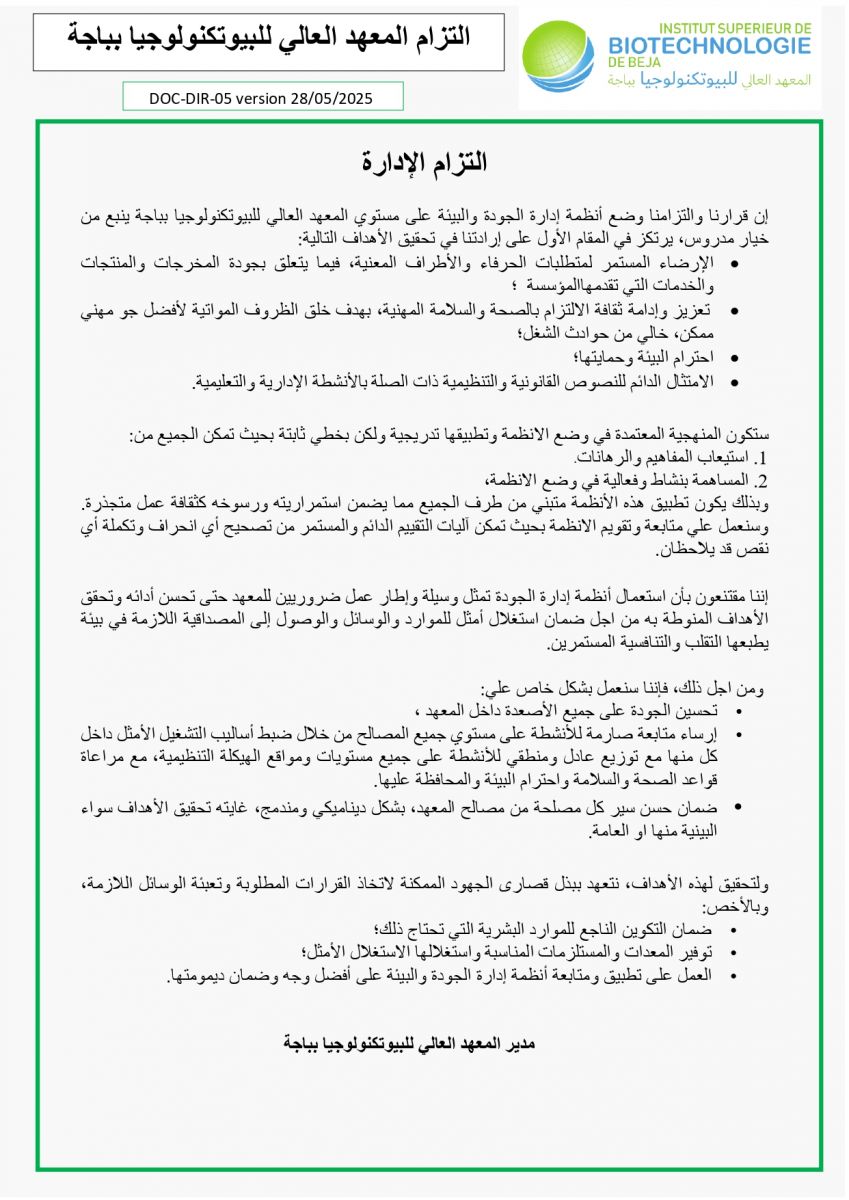 التزام المعهد العالي للبيوتكنولوجيا بباجة

INSTITUT SUPERIEUR DE BIOTECHNOLOGIE DE BEJA
المعهد العالي للبيوتكنولوجيا بباجة

DOC-DIR-05 version 28/05/2025

التزام الإدارة

إن قرارنا والتزامنا وضع أنظمة إدارة الجودة والبيئة على مستوي المعهد العالي للبيوتكنولوجيا بباجة ينبع من خيار مدروس، يرتكز في المقام الأول على إرادتنا في تحقيق الأهداف التالية:
• الإرضاء المستمر لمتطلبات الحرفاء والأطراف المعنية، فيما يتعلق بجودة المخرجات والمنتجات والخدمات التي تقدمهاالمؤسسة ؛
• تعزيز وإدامة ثقافة الالتزام بالصحة والسلامة المهنية، بهدف خلق الظروف المواتية لأفضل جو مهني ممكن، خالي من حوادث الشغل؛
• احترام البيئة وحمايتها؛
• الامتثال الدائم للنصوص القانونية والتنظيمية ذات الصلة بالأنشطة الإدارية والتعليمية.

ستكون المنهجية المعتمدة في وضع الانظمة وتطبيقها تدريجية ولكن بخطي ثابتة بحيث تمكن الجميع من:
1. استيعاب المفاهيم والرهانات.
2. المساهمة بنشاط وفعالية في وضع الانظمة،
وبذلك يكون تطبيق هذه الأنظمة متبني من طرف الجميع مما يضمن استمراريته ورسوخه كثقافة عمل متجذرة.
وسنعمل علي متابعة وتقويم الانظمة بحيث تمكن آليات التقييم الدائم والمستمر من تصحيح أي انحراف وتكملة أي نقص قد يلاحظان.

إننا مقتنعون بأن استعمال أنظمة إدارة الجودة تمثل وسيلة وإطار عمل ضروريين للمعهد حتى تحسن أدائه وتحقق الأهداف المنوطة به من اجل ضمان استغلال أمثل للموارد والوسائل والوصول إلى المصداقية اللازمة في بيئة يطبعها التقلب والتنافسية المستمرين.

ومن اجل ذلك، فإننا سنعمل بشكل خاص علي:
• تحسين الجودة على جميع الأصعدة داخل المعهد ،
• إرساء متابعة صارمة للأنشطة على مستوي جميع المصالح من خلال ضبط أساليب التشغيل الأمثل داخل كل منها مع توزيع عادل ومنطقي للأنشطة على جميع مستويات ومواقع الهيكلة التنظيمية، مع مراعاة قواعد الصحة والسلامة واحترام البيئة والمحافظة عليها.
• ضمان حسن سير كل مصلحة من مصالح المعهد، بشكل ديناميكي ومندمج، غايته تحقيق الأهداف سواء البينية منها او العامة.

ولتحقيق لهذه الأهداف، نتعهد ببذل قصارى الجهود الممكنة لاتخاذ القرارات المطلوبة وتعبئة الوسائل اللازمة، وبالأخص:
• ضمان التكوين الناجع للموارد البشرية التي تحتاج ذلك؛
• توفير المعدات والمستلزمات المناسبة واستغلالها الاستغلال الأمثل؛
• العمل على تطبيق ومتابعة أنظمة إدارة الجودة والبيئة على أفضل وجه وضمان ديمومتها.

مدير المعهد العالي للبيوتكنولوجيا بباجة